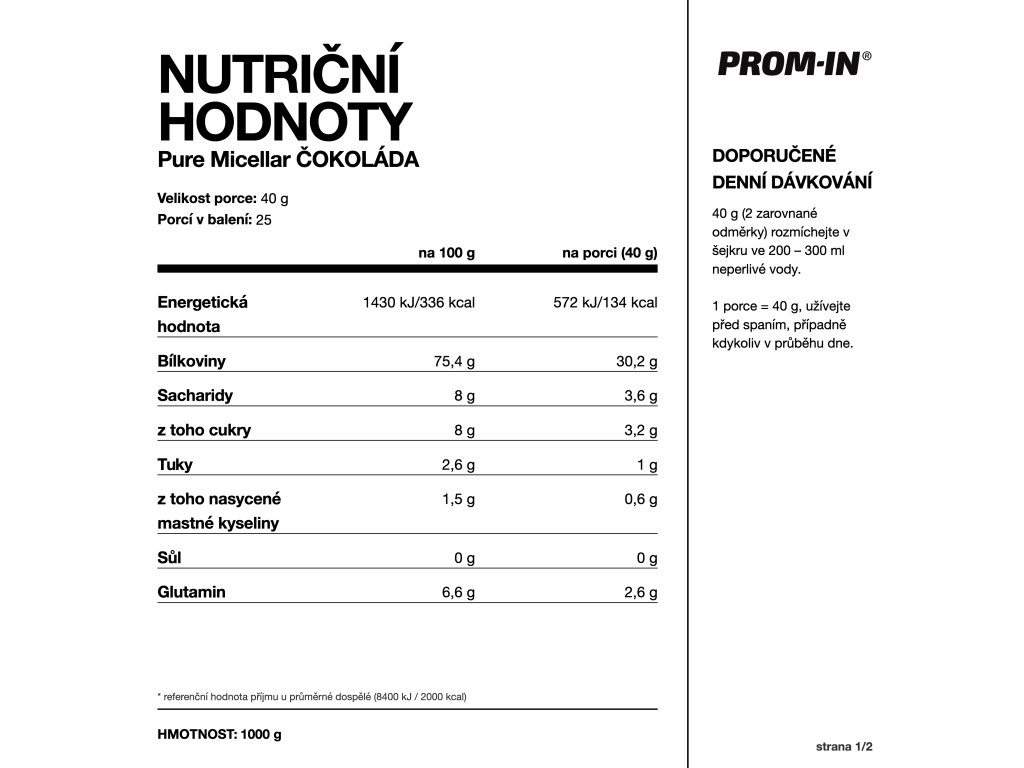 NUTRIČNÍ HODNOTY
Pure Micellar ČOKOLÁDA

Velikost porce: 40 g
Porcí v balení: 25

| | na 100 g | na porci (40 g) |
|---|---|---|
| Energetická hodnota | 1430 kJ/336 kcal | 572 kJ/134 kcal |
| Bílkoviny | 75,4 g | 30,2 g |
| Sacharidy | 8 g | 3,6 g |
| z toho cukry | 8 g | 3,2 g |
| Tuky | 2,6 g | 1 g |
| z toho nasycené mastné kyseliny | 1,5 g | 0,6 g |
| Sůl | 0 g | 0 g |
| Glutamin | 6,6 g | 2,6 g |

* referenční hodnota příjmu u průměrné dospělé (8400 kJ / 2000 kcal)

HMOTNOST: 1000 g

PROM-IN®

DOPORUČENÉ DENNÍ DÁVKOVÁNÍ

40 g (2 zarovnané odměrky) rozmíchejte v šejkru ve 200 – 300 ml neperlivé vody.

1 porce = 40 g, užívejte před spaním, případně kdykoliv v průběhu dne.

strana 1/2